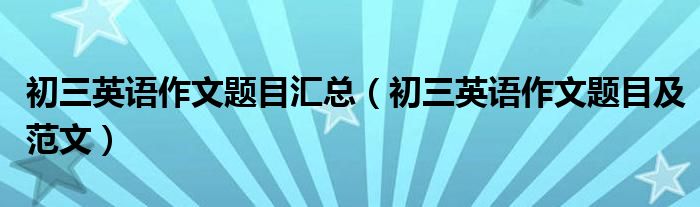 初三英语作文题目汇总（初三英语作文题目及范文）